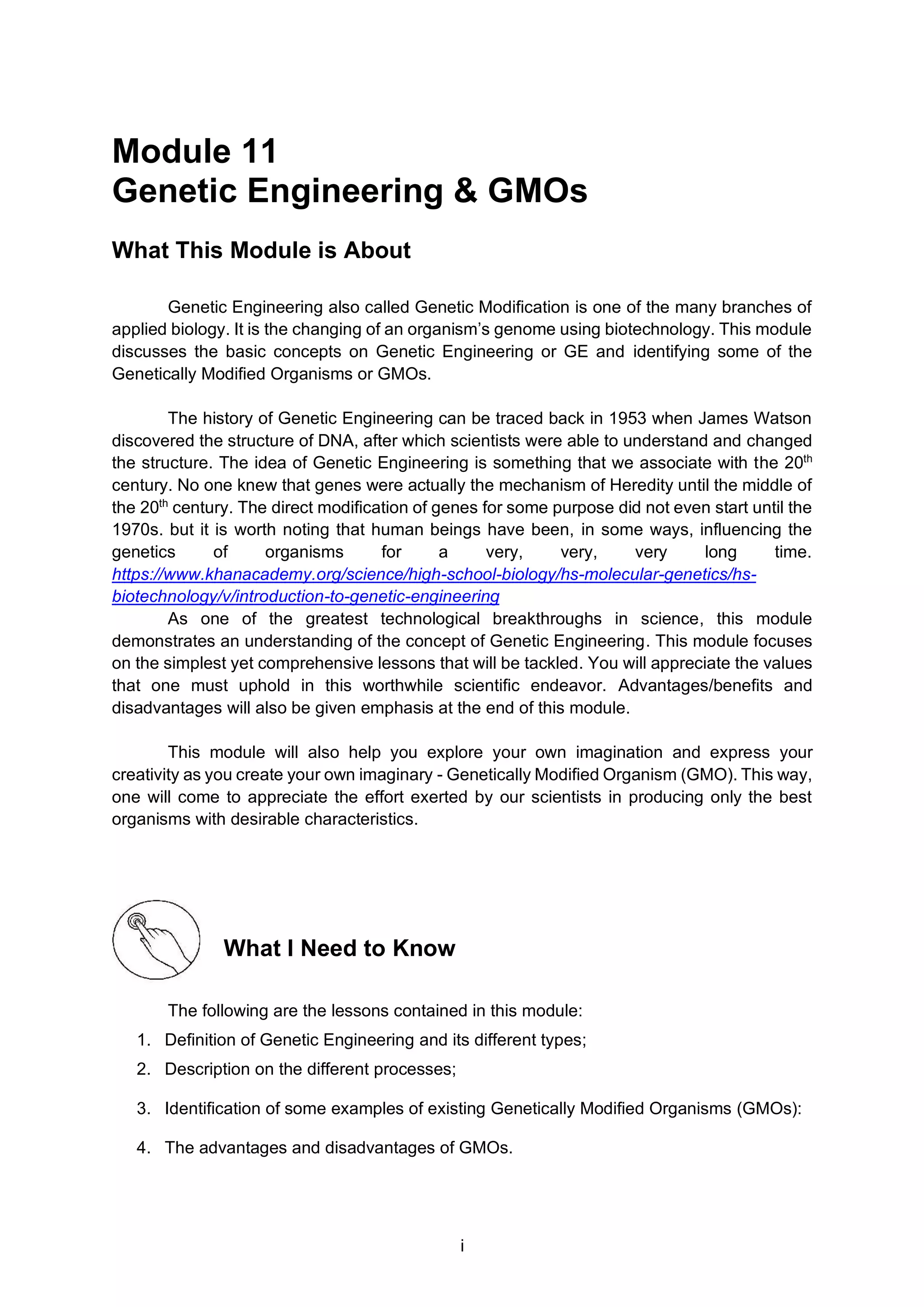 Module 11
Genetic Engineering & GMOs

What This Module is About

Genetic Engineering also called Genetic Modification is one of the many branches of applied biology. It is the changing of an organism's genome using biotechnology. This module discusses the basic concepts on Genetic Engineering or GE and identifying some of the Genetically Modified Organisms or GMOs.

The history of Genetic Engineering can be traced back in 1953 when James Watson discovered the structure of DNA, after which scientists were able to understand and changed the structure. The idea of Genetic Engineering is something that we associate with the 20$^{th}$ century. No one knew that genes were actually the mechanism of Heredity until the middle of the 20$^{th}$ century. The direct modification of genes for some purpose did not even start until the 1970s. but it is worth noting that human beings have been, in some ways, influencing the genetics of organisms for a very, very, very long time. https://www.khanacademy.org/science/high-school-biology/hs-molecular-genetics/hs-biotechnology/v/introduction-to-genetic-engineering
As one of the greatest technological breakthroughs in science, this module demonstrates an understanding of the concept of Genetic Engineering. This module focuses on the simplest yet comprehensive lessons that will be tackled. You will appreciate the values that one must uphold in this worthwhile scientific endeavor. Advantages/benefits and disadvantages will also be given emphasis at the end of this module.

This module will also help you explore your own imagination and express your creativity as you create your own imaginary - Genetically Modified Organism (GMO). This way, one will come to appreciate the effort exerted by our scientists in producing only the best organisms with desirable characteristics.

What I Need to Know

The following are the lessons contained in this module:
1. Definition of Genetic Engineering and its different types;
2. Description on the different processes;
3. Identification of some examples of existing Genetically Modified Organisms (GMOs):
4. The advantages and disadvantages of GMOs.

i